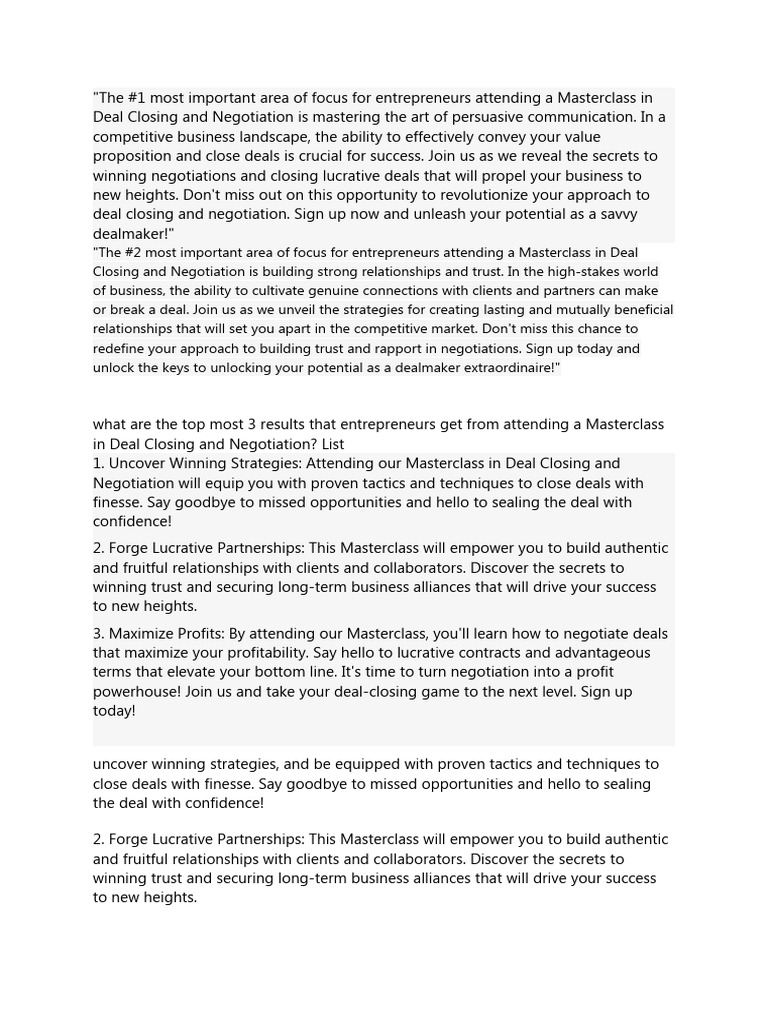 "The #1 most important area of focus for entrepreneurs attending a Masterclass in Deal Closing and Negotiation is mastering the art of persuasive communication. In a competitive business landscape, the ability to effectively convey your value proposition and close deals is crucial for success. Join us as we reveal the secrets to winning negotiations and closing lucrative deals that will propel your business to new heights. Don't miss out on this opportunity to revolutionize your approach to deal closing and negotiation. Sign up now and unleash your potential as a savvy dealmaker!"

"The #2 most important area of focus for entrepreneurs attending a Masterclass in Deal Closing and Negotiation is building strong relationships and trust. In the high-stakes world of business, the ability to cultivate genuine connections with clients and partners can make or break a deal. Join us as we unveil the strategies for creating lasting and mutually beneficial relationships that will set you apart in the competitive market. Don't miss this chance to redefine your approach to building trust and rapport in negotiations. Sign up today and unlock the keys to unlocking your potential as a dealmaker extraordinaire!"

what are the top most 3 results that entrepreneurs get from attending a Masterclass in Deal Closing and Negotiation? List

1. Uncover Winning Strategies: Attending our Masterclass in Deal Closing and Negotiation will equip you with proven tactics and techniques to close deals with finesse. Say goodbye to missed opportunities and hello to sealing the deal with confidence!

2. Forge Lucrative Partnerships: This Masterclass will empower you to build authentic and fruitful relationships with clients and collaborators. Discover the secrets to winning trust and securing long-term business alliances that will drive your success to new heights.

3. Maximize Profits: By attending our Masterclass, you'll learn how to negotiate deals that maximize your profitability. Say hello to lucrative contracts and advantageous terms that elevate your bottom line. It's time to turn negotiation into a profit powerhouse! Join us and take your deal-closing game to the next level. Sign up today!

uncover winning strategies, and be equipped with proven tactics and techniques to close deals with finesse. Say goodbye to missed opportunities and hello to sealing the deal with confidence!

2. Forge Lucrative Partnerships: This Masterclass will empower you to build authentic and fruitful relationships with clients and collaborators. Discover the secrets to winning trust and securing long-term business alliances that will drive your success to new heights.